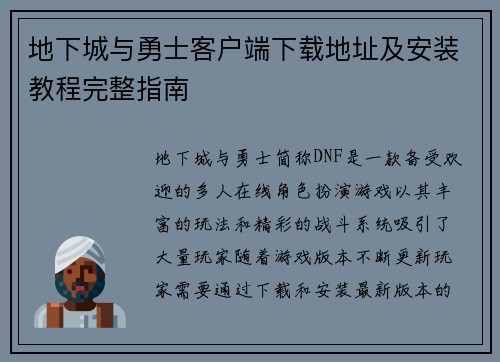 地下城与勇士客户端下载地址及安装教程完整指南

地下城与勇士简称DNF是一款备受欢迎的多人在线角色扮演游戏以其丰富的玩法和精彩的战斗系统吸引了大量玩家随着游戏版本不断更新玩家需要通过下载和安装最新版本的